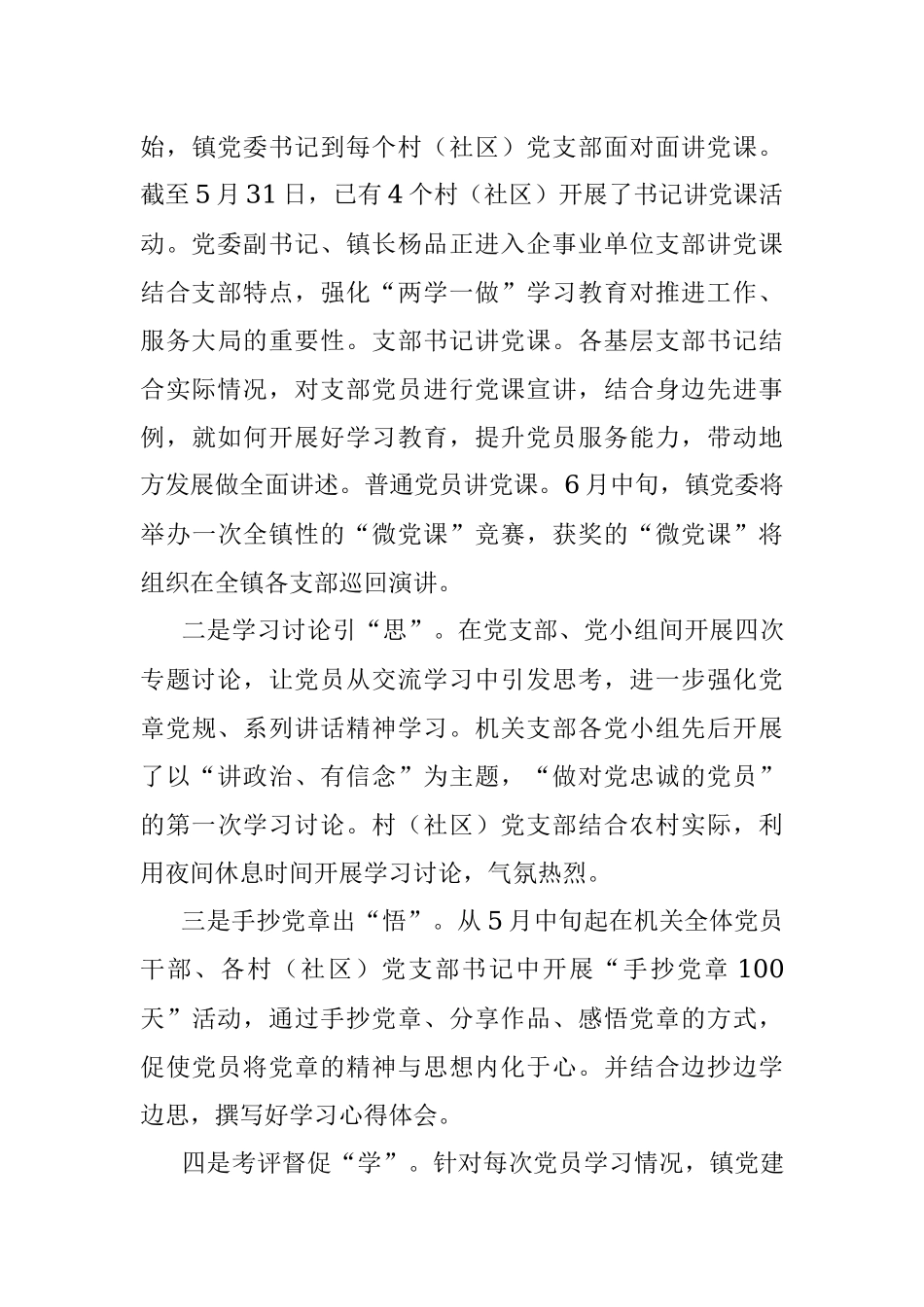 始，镇党委书记到每个村（社区）党支部面对面讲党课。截至5月31日，已有4个村（社区）开展了书记讲党课活动。党委副书记、镇长杨品正进入企事业单位支部讲党课结合支部特点，强化“两学一做”学习教育对推进工作、服务大局的重要性。支部书记讲党课。各基层支部书记结合实际情况，对支部党员进行党课宣讲，结合身边先进事例，就如何开展好学习教育，提升党员服务能力，带动地方发展做全面讲述。普通党员讲党课。6月中旬，镇党委将举办一次全镇性的“微党课”竞赛，获奖的“微党课”将组织在全镇各支部巡回演讲。

二是学习讨论引“思”。在党支部、党小组间开展四次专题讨论，让党员从交流学习中引发思考，进一步强化党章党规、系列讲话精神学习。机关支部各党小组先后开展了以“讲政治、有信念”为主题，“做对党忠诚的党员”的第一次学习讨论。村（社区）党支部结合农村实际，利用夜间休息时间开展学习讨论，气氛热烈。

三是手抄党章出“悟”。从5月中旬起在机关全体党员干部、各村（社区）党支部书记中开展“手抄党章100天”活动，通过手抄党章、分享作品、感悟党章的方式，促使党员将党章的精神与思想内化于心。并结合边抄边学边思，撰写好学习心得体会。

四是考评督促“学”。针对每次党员学习情况，镇党建